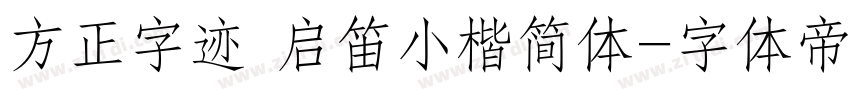 方正字迹 启笛小楷简体-字体帝